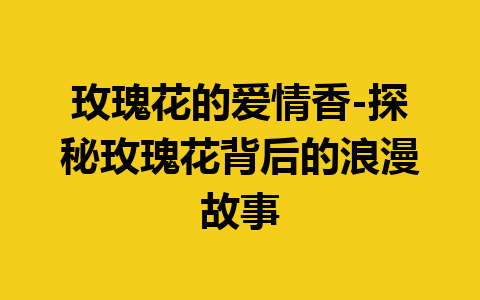 玫瑰花的爱情香-探秘玫瑰花背后的浪漫故事